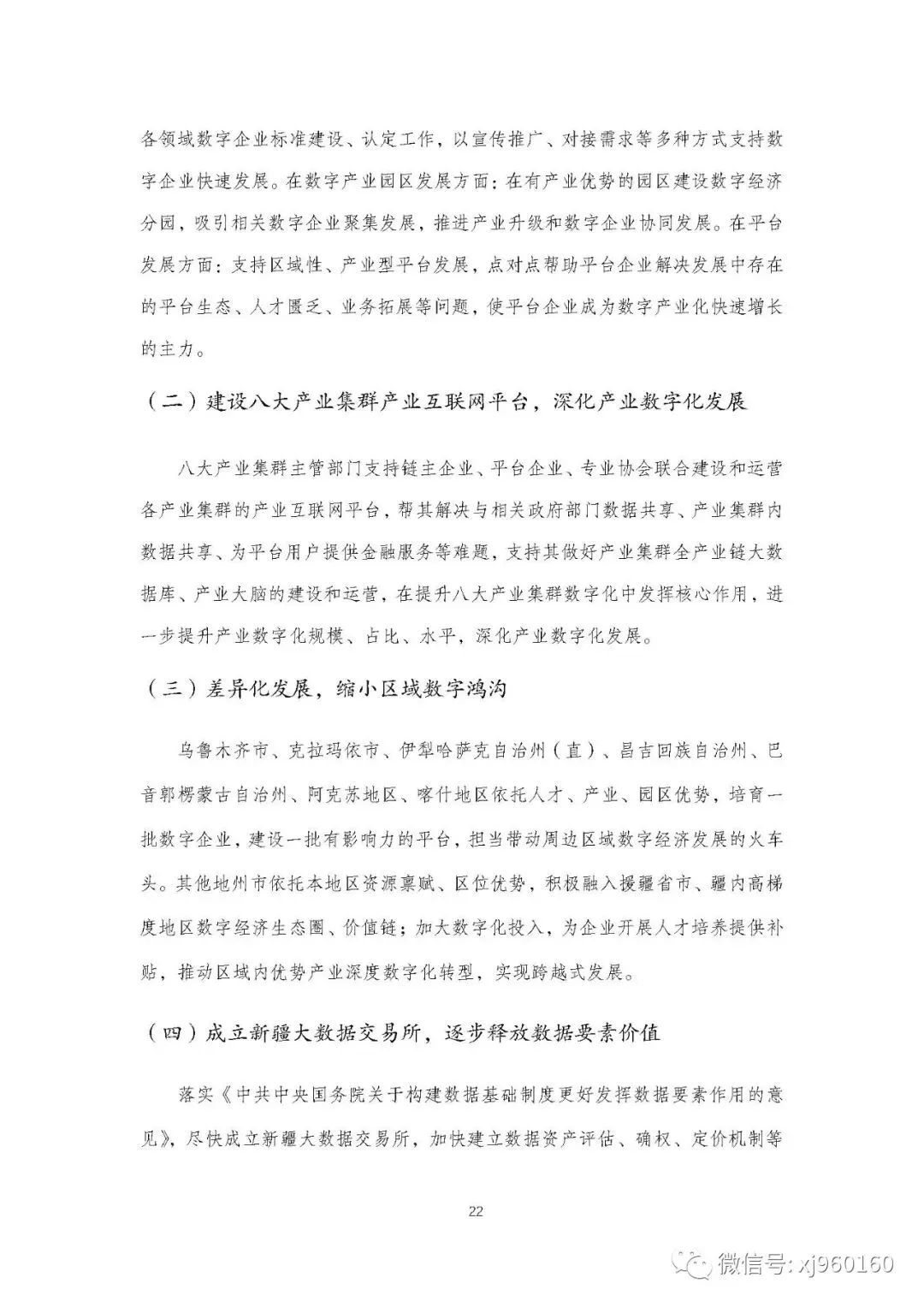 各领域数字企业标准建设、认定工作，以宣传推广、对接需求等多种方式支持数字企业快速发展。在数字产业园区发展方面：在有产业优势的园区建设数字经济分园，吸引相关数字企业聚集发展，推进产业升级和数字企业协同发展。在平台发展方面：支持区域性、产业型平台发展，点对点帮助平台企业解决发展中存在的平台生态、人才匮乏、业务拓展等问题，使平台企业成为数字产业化快速增长的主力。

（二）建设八大产业集群产业互联网平台，深化产业数字化发展

八大产业集群主管部门支持链主企业、平台企业、专业协会联合建设和运营各产业集群的产业互联网平台，帮其解决与相关政府部门数据共享、产业集群内数据共享、为平台用户提供金融服务等难题，支持其做好产业集群全产业链大数据库、产业大脑的建设和运营，在提升八大产业集群数字化中发挥核心作用，进一步提升产业数字化规模、占比、水平，深化产业数字化发展。

（三）差异化发展，缩小区域数字鸿沟

乌鲁木齐市、克拉玛依市、伊犁哈萨克自治州（直）、昌吉回族自治州、巴音郭楞蒙古自治州、阿克苏地区、喀什地区依托人才、产业、园区优势，培育一批数字企业，建设一批有影响力的平台，担当带动周边区域数字经济发展的火车头。其他地州市依托本地区资源禀赋、区位优势，积极融入援疆省市、疆内高梯度地区数字经济生态圈、价值链；加大数字化投入，为企业开展人才培养提供补贴，推动区域内优势产业深度数字化转型，实现跨越式发展。

（四）成立新疆大数据交易所，逐步释放数据要素价值

落实《中共中央国务院关于构建数据基础制度更好发挥数据要素作用的意见》，尽快成立新疆大数据交易所，加快建立数据资产评估、确权、定价机制等

22

微信号: xj960160